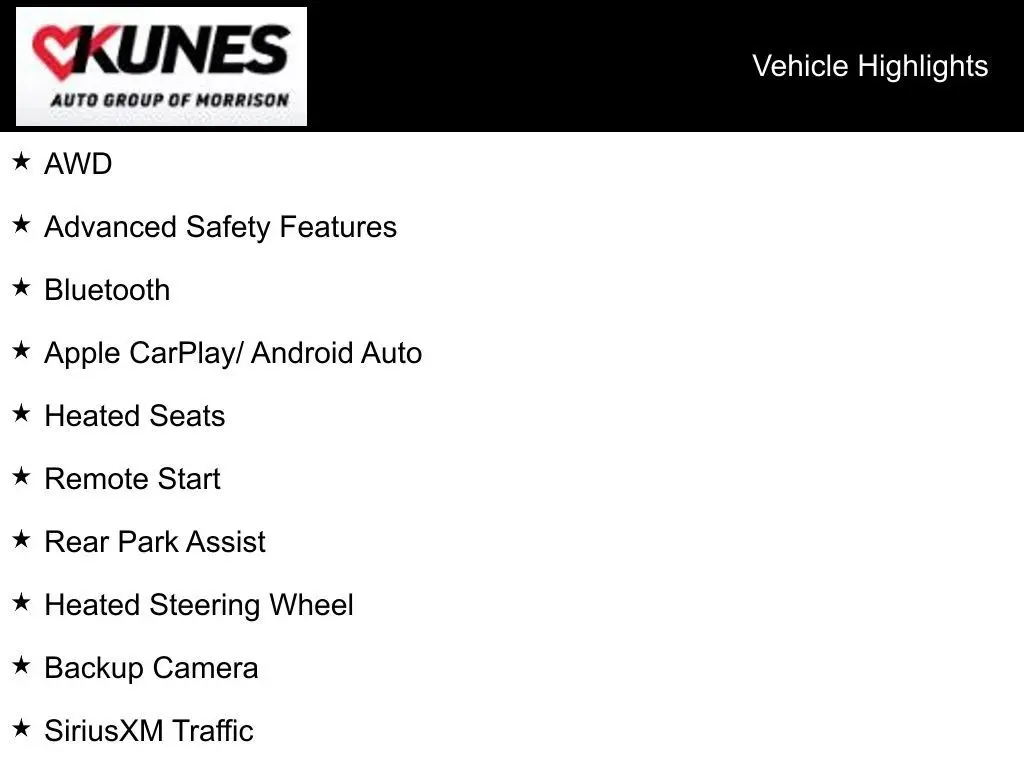 KUNES
AUTO GROUP OF MORRISON

Vehicle Highlights

★ AWD

★ Advanced Safety Features

★ Bluetooth

★ Apple CarPlay/ Android Auto

★ Heated Seats

★ Remote Start

★ Rear Park Assist

★ Heated Steering Wheel

★ Backup Camera

★ SiriusXM Traffic